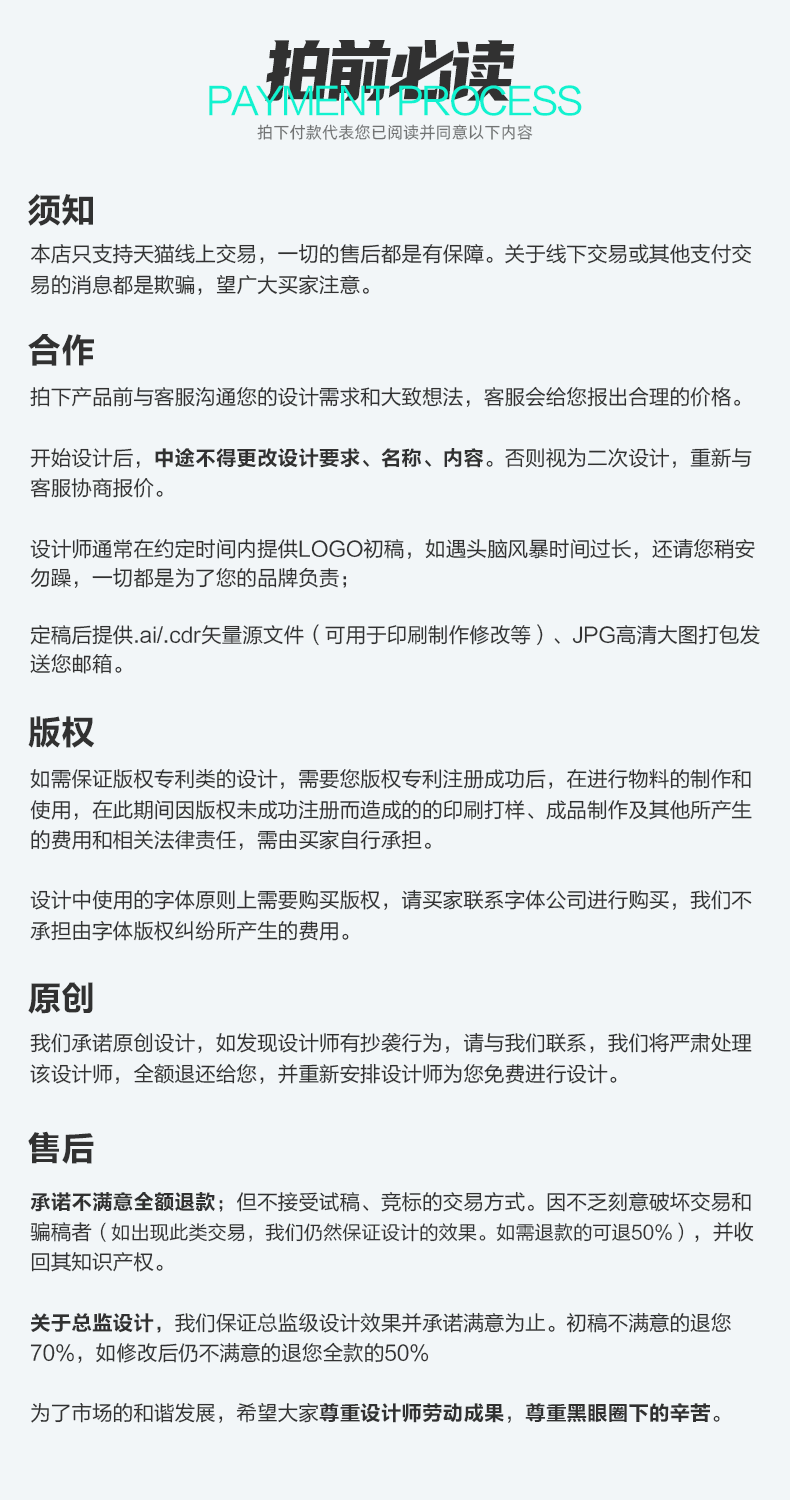 拍前必读
PAYMENT PROCESS
拍下付款代表您已阅读并同意以下内容

须知

本店只支持天猫线上交易，一切的售后都是有保障。关于线下交易或其他支付交易的消息都是欺骗，望广大买家注意。

合作

拍下产品前与客服沟通您的设计需求和大致想法，客服会给您报出合理的价格。

开始设计后，中途不得更改设计要求、名称、内容。否则视为二次设计，重新与客服协商报价。

设计师通常在约定时间内提供LOGO初稿，如遇头脑风暴时间过长，还请您稍安勿躁，一切都是为了您的品牌负责；

定稿后提供.ai/.cdr矢量源文件（可用于印刷制作修改等）、JPG高清大图打包发送您邮箱。

版权

如需保证版权专利类的设计，需要您版权专利注册成功后，在进行物料的制作和使用，在此期间因版权未成功注册而造成的的印刷打样、成品制作及其他所产生的费用和相关法律责任，需由买家自行承担。

设计中使用的字体原则上需要购买版权，请买家联系字体公司进行购买，我们不承担由字体版权纠纷所产生的费用。

原创

我们承诺原创设计，如发现设计师有抄袭行为，请与我们联系，我们将严肃处理该设计师，全额退还给您，并重新安排设计师为您免费进行设计。

售后

承诺不满意全额退款；但不接受试稿、竞标的交易方式。因不乏刻意破坏交易和骗稿者（如出现此类交易，我们仍然保证设计的效果。如需退款的可退50%），并收回其知识产权。

关于总监设计，我们保证总监级设计效果并承诺满意为止。初稿不满意的退您70%，如修改后仍不满意的退您全款的50%

为了市场的和谐发展，希望大家尊重设计师劳动成果，尊重黑眼圈下的辛苦。